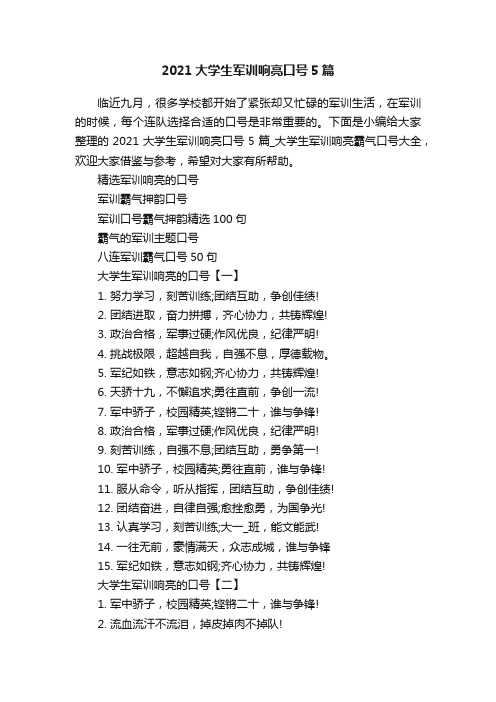 2021 大学生军训响亮口号 5 篇

临近九月，很多学校都开始了紧张却又忙碌的军训生活，在军训的时候，每个连队选择合适的口号是非常重要的。下面是小编给大家整理的 2021 大学生军训响亮口号 5 篇_大学生军训响亮霸气口号大全，欢迎大家借鉴与参考，希望对大家有所帮助。

精选军训响亮的口号

军训霸气押韵口号

军训口号霸气押韵精选 100 句

霸气的军训主题口号

八连军训霸气口号 50 句

大学生军训响亮的口号【一】

1. 努力学习，刻苦训练;团结互助，争创佳绩!

2. 团结进取，奋力拼搏，齐心协力，共铸辉煌!

3. 政治合格，军事过硬;作风优良，纪律严明!

4. 挑战极限，超越自我，自强不息，厚德载物。

5. 军纪如铁，意志如钢;齐心协力，共铸辉煌!

6. 天骄十九，不懈追求;勇往直前，争创一流!

7. 军中骄子，校园精英;铿锵二十，谁与争锋!

8. 政治合格，军事过硬;作风优良，纪律严明!

9. 刻苦训练，自强不息;团结互助，勇争第一!

10. 军中骄子，校园精英;勇往直前，谁与争锋!

11. 服从命令，听从指挥，团结互助，争创佳绩!

12. 团结奋进，自律自强;愈挫愈勇，为国争光!

13. 认真学习，刻苦训练;大一_班，能文能武!

14. 一往无前，豪情满天，众志成城，谁与争锋

15. 军纪如铁，意志如钢;齐心协力，共铸辉煌!

大学生军训响亮的口号【二】

1. 军中骄子，校园精英;铿锵二十，谁与争锋!

2. 流血流汗不流泪，掉皮掉肉不掉队!